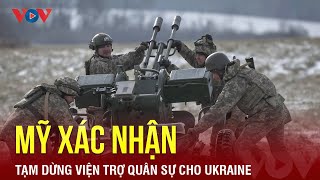 VOV

MỸ XÁC NHẬN

TẠM DỪNG VIỆN TRỢ QUÂN SỰ CHO UKRAINE